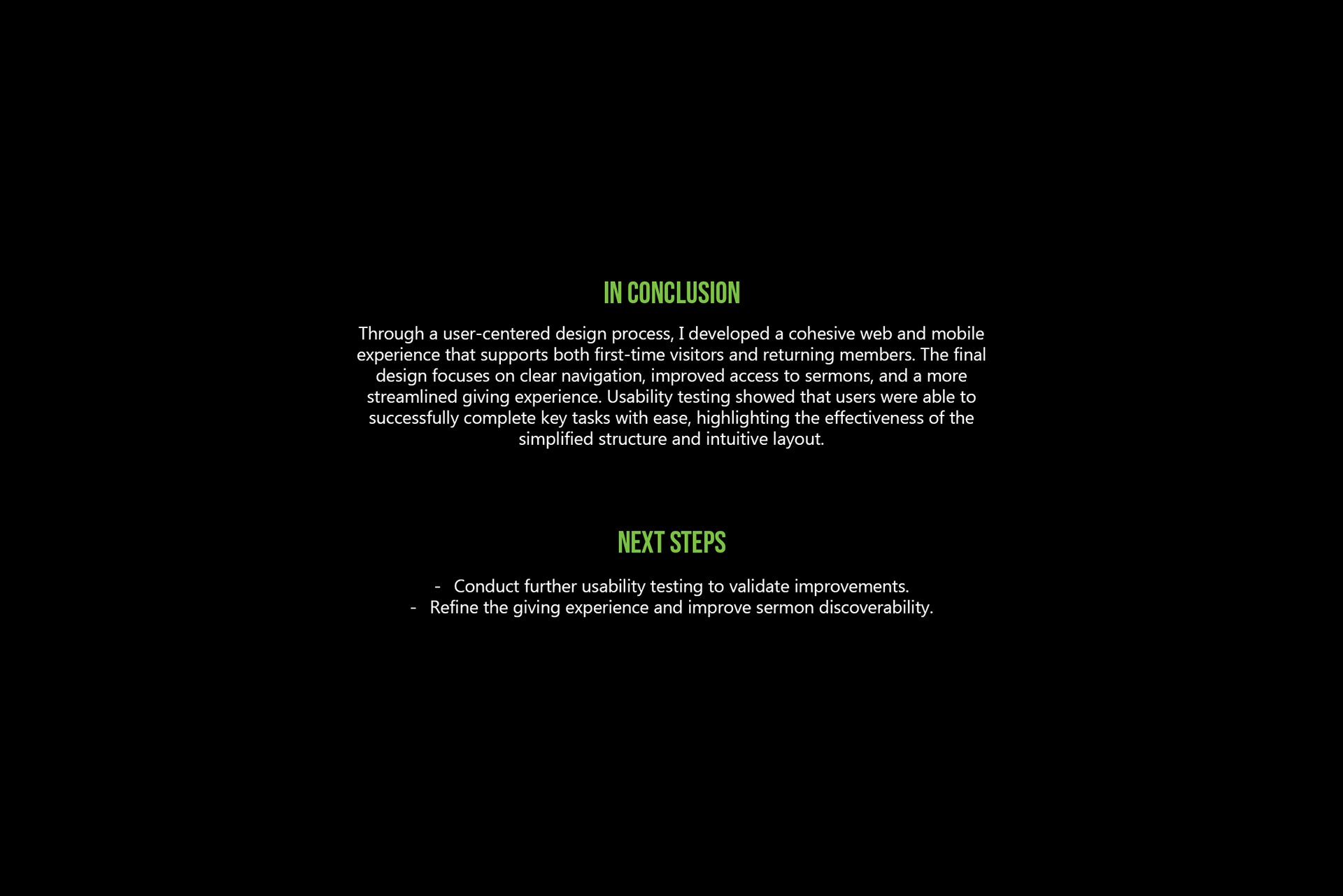 IN CONCLUSION

Through a user-centered design process, I developed a cohesive web and mobile experience that supports both first-time visitors and returning members. The final design focuses on clear navigation, improved access to sermons, and a more streamlined giving experience. Usability testing showed that users were able to successfully complete key tasks with ease, highlighting the effectiveness of the simplified structure and intuitive layout.

NEXT STEPS

- Conduct further usability testing to validate improvements.
- Refine the giving experience and improve sermon discoverability.